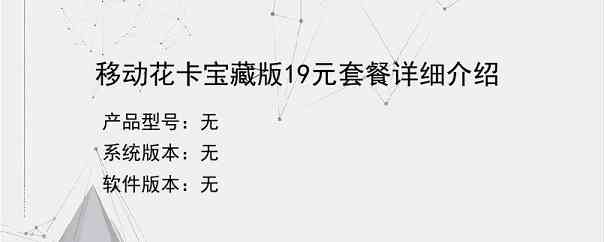 移动花卡宝藏版19元套餐详细介绍

产品型号：无

系统版本：无

软件版本：无